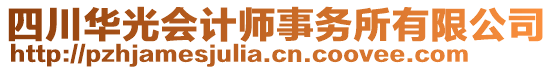 四川华光会计师事务所有限公司
http://pzhjamesjulia.cn.coovee.com